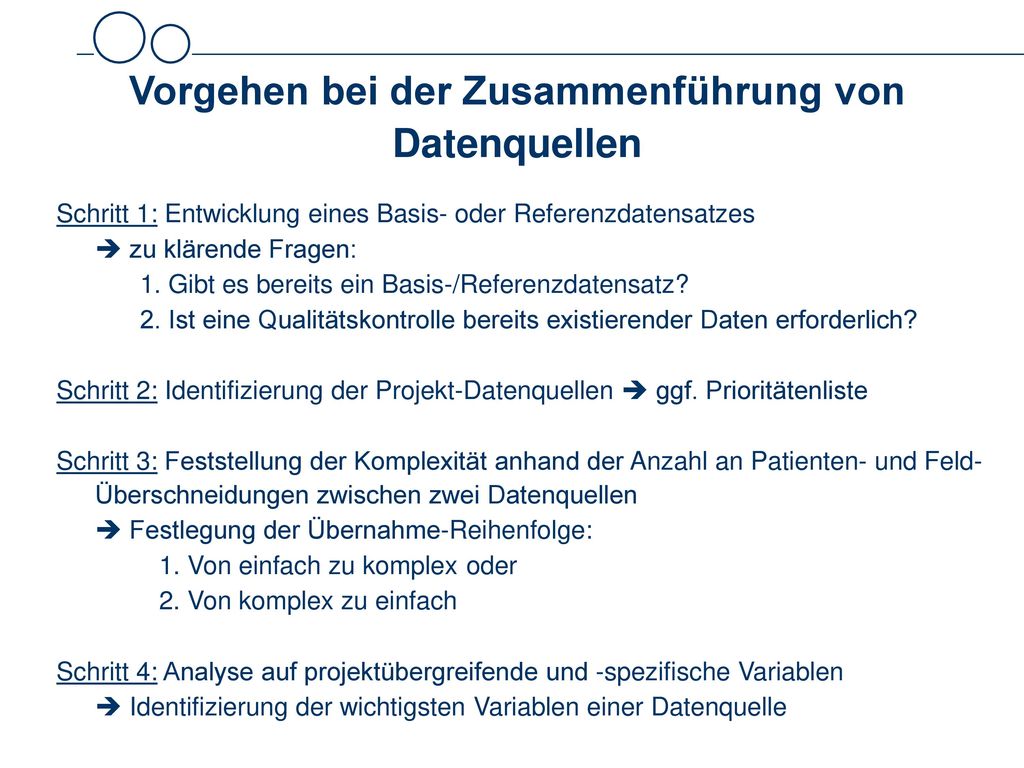 Vorgehen bei der Zusammenführung von Datenquellen

Schritt 1: Entwicklung eines Basis- oder Referenzdatensatzes
➔ zu klärende Fragen:
1. Gibt es bereits ein Basis-/Referenzdatensatz?
2. Ist eine Qualitätskontrolle bereits existierender Daten erforderlich?

Schritt 2: Identifizierung der Projekt-Datenquellen ➔ ggf. Prioritätenliste

Schritt 3: Feststellung der Komplexität anhand der Anzahl an Patienten- und Feld-Überschneidungen zwischen zwei Datenquellen
➔ Festlegung der Übernahme-Reihenfolge:
1. Von einfach zu komplex oder
2. Von komplex zu einfach

Schritt 4: Analyse auf projektübergreifende und -spezifische Variablen
➔ Identifizierung der wichtigsten Variablen einer Datenquelle